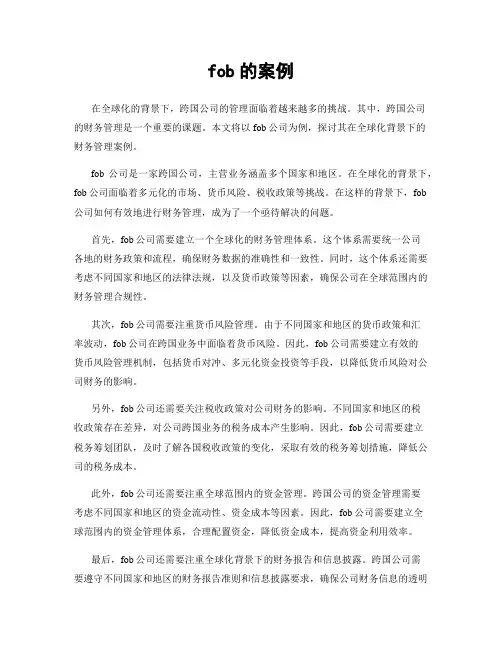 fob 的案例

在全球化的背景下，跨国公司的管理面临着越来越多的挑战。其中，跨国公司的财务管理是一个重要的课题。本文将以 fob 公司为例，探讨其在全球化背景下的财务管理案例。

fob 公司是一家跨国公司，主营业务涵盖多个国家和地区。在全球化的背景下，fob 公司面临着多元化的市场、货币风险、税收政策等挑战。在这样的背景下，fob 公司如何有效地进行财务管理，成为了一个亟待解决的问题。

首先，fob 公司需要建立一个全球化的财务管理体系。这个体系需要统一公司各地的财务政策和流程，确保财务数据的准确性和一致性。同时，这个体系还需要考虑不同国家和地区的法律法规，以及货币政策等因素，确保公司在全球范围内的财务管理合规性。

其次，fob 公司需要注重货币风险管理。由于不同国家和地区的货币政策和汇率波动，fob 公司在跨国业务中面临着货币风险。因此，fob 公司需要建立有效的货币风险管理机制，包括货币对冲、多元化资金投资等手段，以降低货币风险对公司财务的影响。

另外，fob 公司还需要关注税收政策对公司财务的影响。不同国家和地区的税收政策存在差异，对公司跨国业务的税务成本产生影响。因此，fob 公司需要建立税务筹划团队，及时了解各国税收政策的变化，采取有效的税务筹划措施，降低公司的税务成本。

此外，fob 公司还需要注重全球范围内的资金管理。跨国公司的资金管理需要考虑不同国家和地区的资金流动性、资金成本等因素。因此，fob 公司需要建立全球范围内的资金管理体系，合理配置资金，降低资金成本，提高资金利用效率。

最后，fob 公司还需要注重全球化背景下的财务报告和信息披露。跨国公司需要遵守不同国家和地区的财务报告准则和信息披露要求，确保公司财务信息的透明